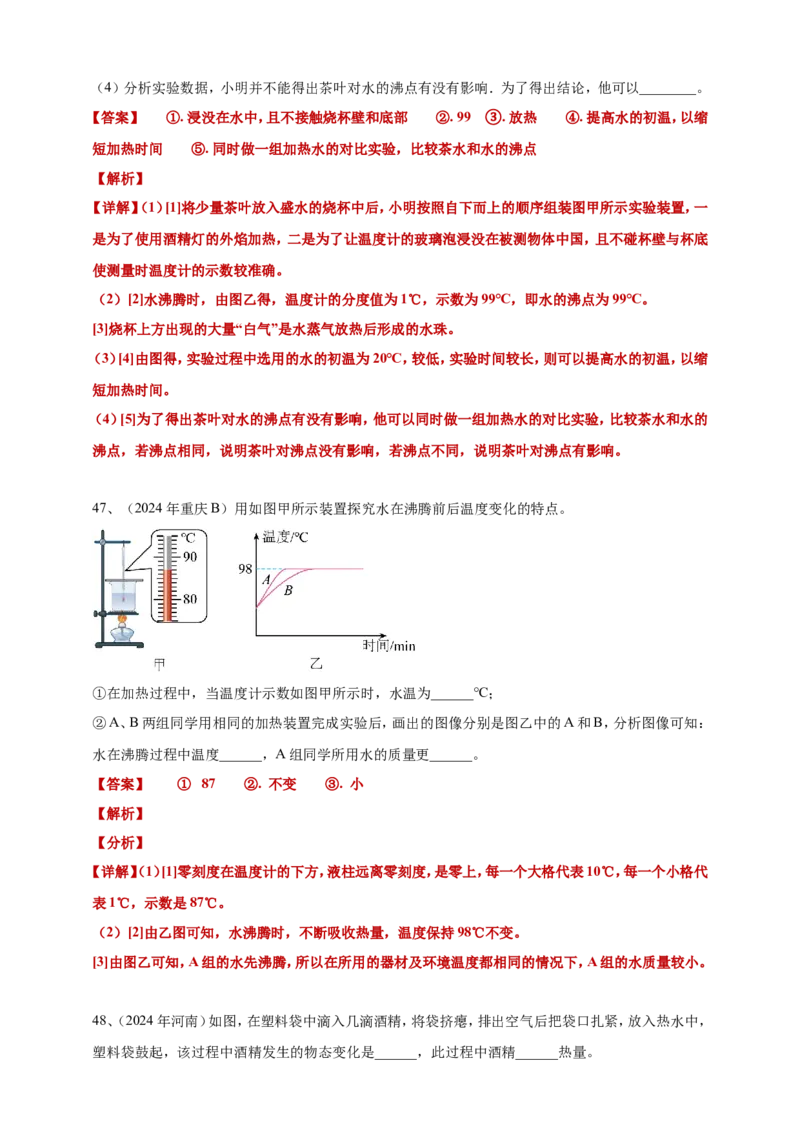 （4）分析实验数据，小明并不能得出茶叶对水的沸点有没有影响．为了得出结论，他可以________。

【答案】 ①. 浸没在水中，且不接触烧杯壁和底部 ②. 99 ③. 放热 ④. 提高水的初温，以缩短加热时间 ⑤. 同时做一组加热水的对比实验，比较茶水和水的沸点

【解析】

【详解】(1)[1]将少量茶叶放入盛水的烧杯中后，小明按照自下而上的顺序组装图甲所示实验装置，一是为了使用酒精灯的外焰加热，二是为了让温度计的玻璃泡浸没在被测物体中国，且不碰杯壁与杯底使测量时温度计的示数较准确。

（2）[2]水沸腾时，由图乙得，温度计的分度值为1℃，示数为99℃，即水的沸点为99℃。

[3]烧杯上方出现的大量“白气”是水蒸气放热后形成的水珠。

(3)[4]由图得，实验过程中选用的水的初温为20℃，较低，实验时间较长，则可以提高水的初温，以缩短加热时间。

(4)[5]为了得出茶叶对水的沸点有没有影响，他可以同时做一组加热水的对比实验，比较茶水和水的沸点，若沸点相同，说明茶叶对沸点没有影响，若沸点不同，说明茶叶对沸点有影响。

47、（2024年重庆B）用如图甲所示装置探究水在沸腾前后温度变化的特点。

℃ 90 80 甲 温度/℃ 98 A B 时间/min 乙

①在加热过程中，当温度计示数如图甲所示时，水温为______℃；

②A、B两组同学用相同的加热装置完成实验后，画出的图像分别是图乙中的A和B，分析图像可知：水在沸腾过程中温度______，A组同学所用水的质量更______。

【答案】 ① 87 ②. 不变 ③. 小

【解析】

【分析】

【详解】(1)[1]零刻度在温度计的下方，液柱远离零刻度，是零上，每一个大格代表10℃，每一个小格代表1℃，示数是87℃。

（2）[2]由乙图可知，水沸腾时，不断吸收热量，温度保持98℃不变。

[3]由图乙可知，A组的水先沸腾，所以在所用的器材及环境温度都相同的情况下，A组的水质量较小。

48、(2024年河南)如图，在塑料袋中滴入几滴酒精，将袋挤瘪，排出空气后把袋口扎紧，放入热水中，塑料袋鼓起，该过程中酒精发生的物态变化是______，此过程中酒精______热量。